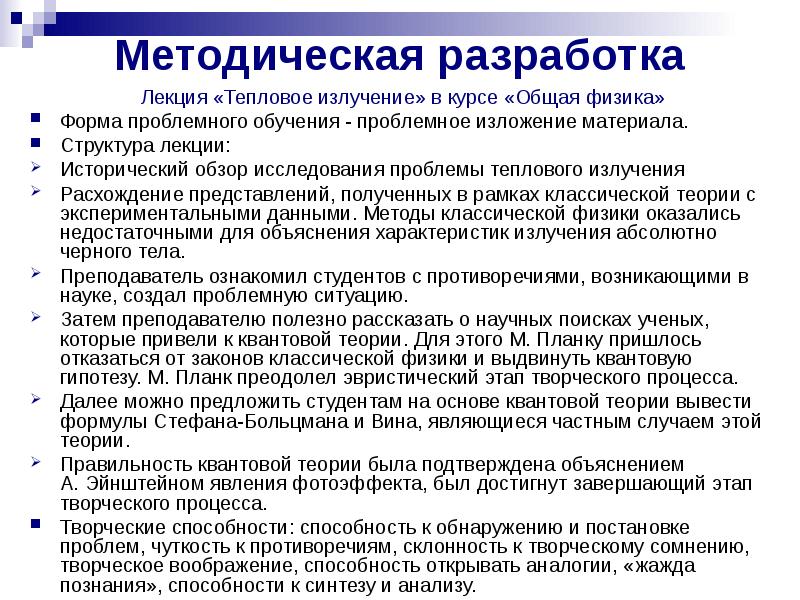 Методическая разработка

Лекция «Тепловое излучение» в курсе «Общая физика»

Форма проблемного обучения - проблемное изложение материала.

Структура лекции:

Исторический обзор исследования проблемы теплового излучения

Расхождение представлений, полученных в рамках классической теории с экспериментальными данными. Методы классической физики оказались недостаточными для объяснения характеристик излучения абсолютно черного тела.

Преподаватель ознакомил студентов с противоречиями, возникающими в науке, создал проблемную ситуацию.

Затем преподавателю полезно рассказать о научных поисках ученых, которые привели к квантовой теории. Для этого М. Планку пришлось отказаться от законов классической физики и выдвинуть квантовую гипотезу. М. Планк преодолел эвристический этап творческого процесса.

Далее можно предложить студентам на основе квантовой теории вывести формулы Стефана-Больцмана и Вина, являющиеся частным случаем этой теории.

Правильность квантовой теории была подтверждена объяснением А. Эйнштейном явления фотоэффекта, был достигнут завершающий этап творческого процесса.

Творческие способности: способность к обнаружению и постановке проблем, чуткость к противоречиям, склонность к творческому сомнению, творческое воображение, способность открывать аналогии, «жажда познания», способности к синтезу и анализу.